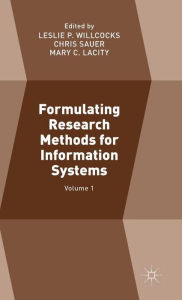 Edited by
LESLIE P. WILLCOCKS
CHRIS SAUER
MARY C. LACITY

Formulating Research Methods for Information Systems

Volume 1